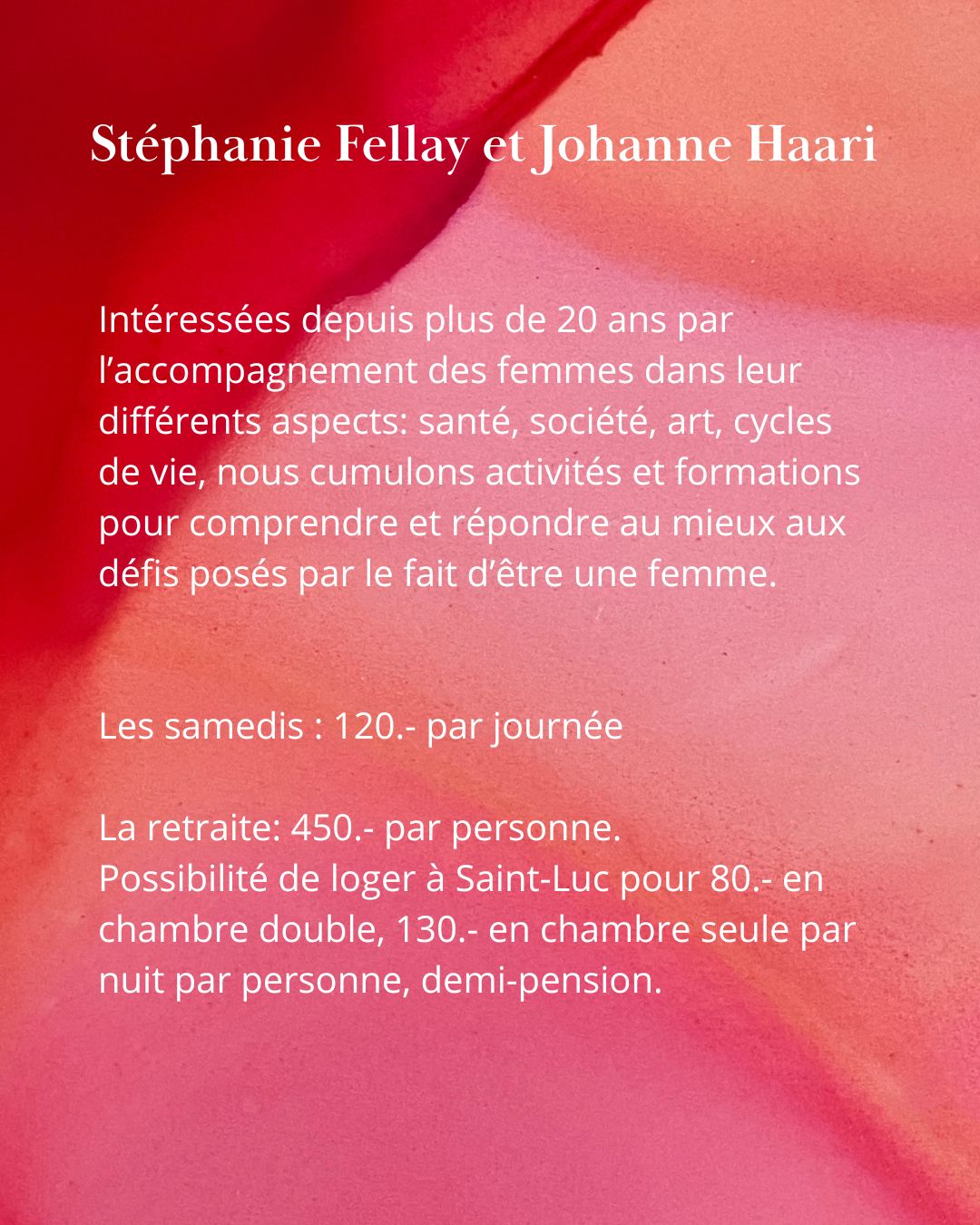 Stéphanie Fellay et Johanne Haari

Intéressées depuis plus de 20 ans par l'accompagnement des femmes dans leur différents aspects: santé, société, art, cycles de vie, nous cumulons activités et formations pour comprendre et répondre au mieux aux défis posés par le fait d'être une femme.

Les samedis : 120.- par journée

La retraite: 450.- par personne.
Possibilité de loger à Saint-Luc pour 80.- en chambre double, 130.- en chambre seule par nuit par personne, demi-pension.